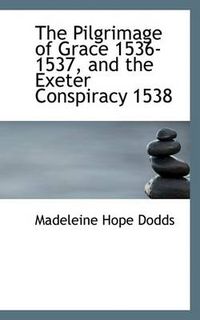 The Pilgrimage of Grace 1536-1537, and the Exeter Conspiracy 1538

Madeleine Hope Dodds